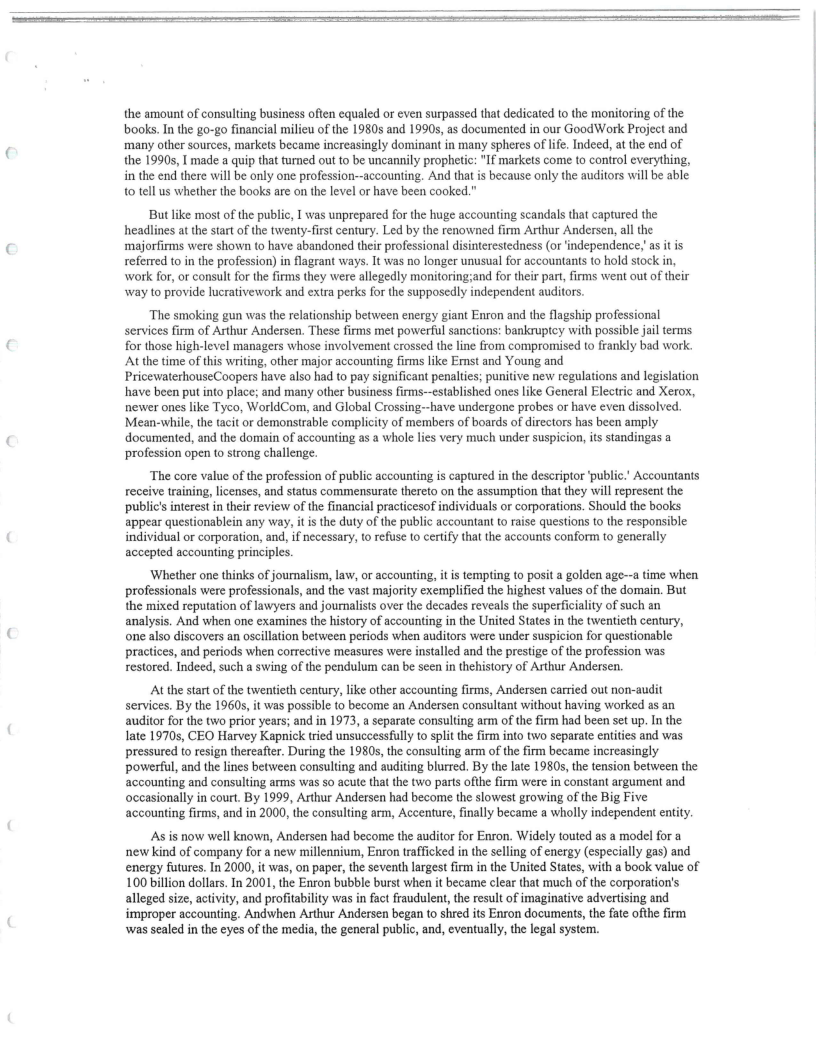 the amount of consulting business often equaled or even surpassed that dedicated to the monitoring of the books. In the go-go financial milieu of the 1980s and 1990s, as documented in our GoodWork Project and many other sources, markets became increasingly dominant in many spheres of life. Indeed, at the end of the 1990s, I made a quip that turned out to be uncannily prophetic: "If markets come to control everything, in the end there will be only one profession--accounting. And that is because only the auditors will be able to tell us whether the books are on the level or have been cooked."

But like most of the public, I was unprepared for the huge accounting scandals that captured the headlines at the start of the twenty-first century. Led by the renowned firm Arthur Andersen, all the majorfirms were shown to have abandoned their professional disinterestedness (or 'independence,' as it is referred to in the profession) in flagrant ways. It was no longer unusual for accountants to hold stock in, work for, or consult for the firms they were allegedly monitoring;and for their part, firms went out of their way to provide lucrativework and extra perks for the supposedly independent auditors.

The smoking gun was the relationship between energy giant Enron and the flagship professional services firm of Arthur Andersen. These firms met powerful sanctions: bankruptcy with possible jail terms for those high-level managers whose involvement crossed the line from compromised to frankly bad work. At the time of this writing, other major accounting firms like Ernst and Young and PricewaterhouseCoopers have also had to pay significant penalties; punitive new regulations and legislation have been put into place; and many other business firms--established ones like General Electric and Xerox, newer ones like Tyco, WorldCom, and Global Crossing--have undergone probes or have even dissolved. Mean-while, the tacit or demonstrable complicity of members of boards of directors has been amply documented, and the domain of accounting as a whole lies very much under suspicion, its standingas a profession open to strong challenge.

The core value of the profession of public accounting is captured in the descriptor 'public.' Accountants receive training, licenses, and status commensurate thereto on the assumption that they will represent the public's interest in their review of the financial practicesof individuals or corporations. Should the books appear questionablein any way, it is the duty of the public accountant to raise questions to the responsible individual or corporation, and, if necessary, to refuse to certify that the accounts conform to generally accepted accounting principles.

Whether one thinks of journalism, law, or accounting, it is tempting to posit a golden age--a time when professionals were professionals, and the vast majority exemplified the highest values of the domain. But the mixed reputation of lawyers and journalists over the decades reveals the superficiality of such an analysis. And when one examines the history of accounting in the United States in the twentieth century, one also discovers an oscillation between periods when auditors were under suspicion for questionable practices, and periods when corrective measures were installed and the prestige of the profession was restored. Indeed, such a swing of the pendulum can be seen in thehistory of Arthur Andersen.

At the start of the twentieth century, like other accounting firms, Andersen carried out non-audit services. By the 1960s, it was possible to become an Andersen consultant without having worked as an auditor for the two prior years; and in 1973, a separate consulting arm of the firm had been set up. In the late 1970s, CEO Harvey Kapnick tried unsuccessfully to split the firm into two separate entities and was pressured to resign thereafter. During the 1980s, the consulting arm of the firm became increasingly powerful, and the lines between consulting and auditing blurred. By the late 1980s, the tension between the accounting and consulting arms was so acute that the two parts ofthe firm were in constant argument and occasionally in court. By 1999, Arthur Andersen had become the slowest growing of the Big Five accounting firms, and in 2000, the consulting arm, Accenture, finally became a wholly independent entity.

As is now well known, Andersen had become the auditor for Enron. Widely touted as a model for a new kind of company for a new millennium, Enron trafficked in the selling of energy (especially gas) and energy futures. In 2000, it was, on paper, the seventh largest firm in the United States, with a book value of 100 billion dollars. In 2001, the Enron bubble burst when it became clear that much of the corporation's alleged size, activity, and profitability was in fact fraudulent, the result of imaginative advertising and improper accounting. Andwhen Arthur Andersen began to shred its Enron documents, the fate ofthe firm was sealed in the eyes of the media, the general public, and, eventually, the legal system.